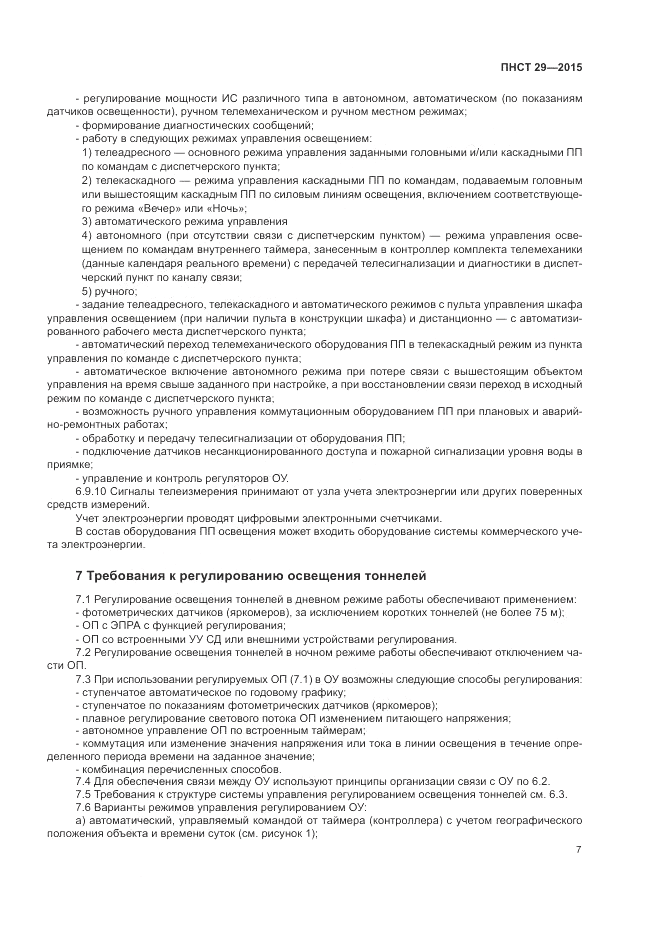 ПНСТ 29—2015

- регулирование мощности ИС различного типа в автономном, автоматическом (по показаниям датчиков освещенности), ручном телемеханическом и ручном местном режимах;

- формирование диагностических сообщений;

- работу в следующих режимах управления освещением:

1) телеадресного — основного режима управления заданными головными и/или каскадными ПП по командам с диспетчерского пункта;

2) телекаскадного — режима управления каскадными ПП по командам, подаваемым головным или вышестоящим каскадным ПП по силовым линиям освещения, включением соответствующего режима «Вечер» или «Ночь»;

3) автоматического режима управления

4) автономного (при отсутствии связи с диспетчерским пунктом) — режима управления освещением по командам внутреннего таймера, занесенным в контроллер комплекта телемеханики (данные календаря реального времени) с передачей телесигнализации и диагностики в диспетчерский пункт по каналу связи;

5) ручного;

- задание телеадресного, телекаскадного и автоматического режимов с пульта управления шкафа управления освещением (при наличии пульта в конструкции шкафа) и дистанционно — с автоматизированного рабочего места диспетчерского пункта;

- автоматический переход телемеханического оборудования ПП в телекаскадный режим из пункта управления по команде с диспетчерского пункта;

- автоматическое включение автономного режима при потере связи с вышестоящим объектом управления на время свыше заданного при настройке, а при восстановлении связи переход в исходный режим по команде с диспетчерского пункта;

- возможность ручного управления коммутационным оборудованием ПП при плановых и аварийно-ремонтных работах;

- обработку и передачу телесигнализации от оборудования ПП;

- подключение датчиков несанкционированного доступа и пожарной сигнализации уровня воды в приямке;

- управление и контроль регуляторов ОУ.

6.9.10 Сигналы телеизмерения принимают от узла учета электроэнергии или других поверенных средств измерений.

Учет электроэнергии проводят цифровыми электронными счетчиками.

В состав оборудования ПП освещения может входить оборудование системы коммерческого учета электроэнергии.

7 Требования к регулированию освещения тоннелей

7.1 Регулирование освещения тоннелей в дневном режиме работы обеспечивают применением:

- фотометрических датчиков (яркомеров), за исключением коротких тоннелей (не более 75 м);

- ОП с ЭПРА с функцией регулирования;

- ОП со встроенными УУ СД или внешними устройствами регулирования.

7.2 Регулирование освещения тоннелей в ночном режиме работы обеспечивают отключением части ОП.

7.3 При использовании регулируемых ОП (7.1) в ОУ возможны следующие способы регулирования:

- ступенчатое автоматическое по годовому графику;

- ступенчатое по показаниям фотометрических датчиков (яркомеров);

- плавное регулирование светового потока ОП изменением питающего напряжения;

- автономное управление ОП по встроенным таймерам;

- коммутация или изменение значения напряжения или тока в линии освещения в течение определенного периода времени на заданное значение;

- комбинация перечисленных способов.

7.4 Для обеспечения связи между ОУ используют принципы организации связи с ОУ по 6.2.

7.5 Требования к структуре системы управления регулированием освещения тоннелей см. 6.3.

7.6 Варианты режимов управления регулированием ОУ:

а) автоматический, управляемый командой от таймера (контроллера) с учетом географического положения объекта и времени суток (см. рисунок 1);

7